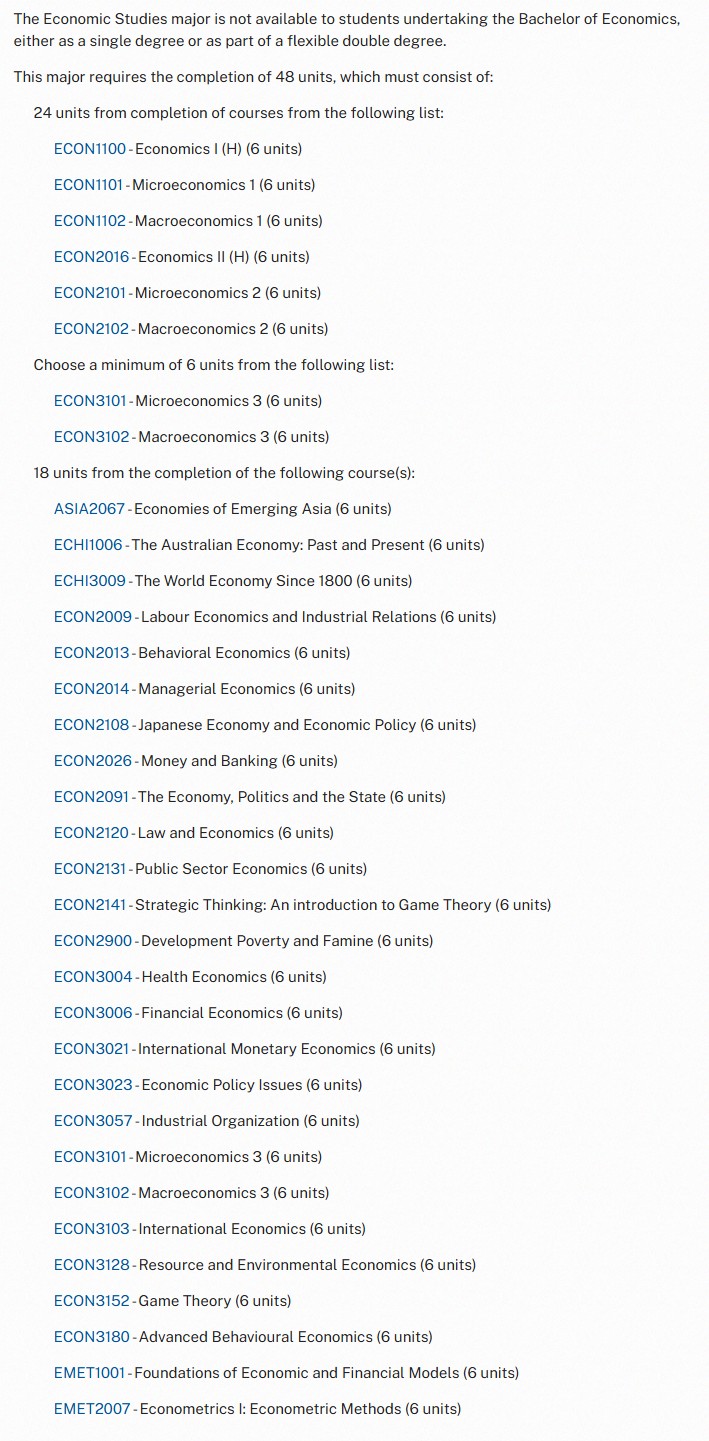 The Economic Studies major is not available to students undertaking the Bachelor of Economics, either as a single degree or as part of a flexible double degree.

This major requires the completion of 48 units, which must consist of:

24 units from completion of courses from the following list:

ECON1100 - Economics I (H) (6 units)

ECON1101 - Microeconomics 1 (6 units)

ECON1102 - Macroeconomics 1 (6 units)

ECON2016 - Economics II (H) (6 units)

ECON2101 - Microeconomics 2 (6 units)

ECON2102 - Macroeconomics 2 (6 units)

Choose a minimum of 6 units from the following list:

ECON3101 - Microeconomics 3 (6 units)

ECON3102 - Macroeconomics 3 (6 units)

18 units from the completion of the following course(s):

ASIA2067 - Economies of Emerging Asia (6 units)

ECHI1006 - The Australian Economy: Past and Present (6 units)

ECHI3009 - The World Economy Since 1800 (6 units)

ECON2009 - Labour Economics and Industrial Relations (6 units)

ECON2013 - Behavioral Economics (6 units)

ECON2014 - Managerial Economics (6 units)

ECON2108 - Japanese Economy and Economic Policy (6 units)

ECON2026 - Money and Banking (6 units)

ECON2091 - The Economy, Politics and the State (6 units)

ECON2120 - Law and Economics (6 units)

ECON2131 - Public Sector Economics (6 units)

ECON2141 - Strategic Thinking: An introduction to Game Theory (6 units)

ECON2900 - Development Poverty and Famine (6 units)

ECON3004 - Health Economics (6 units)

ECON3006 - Financial Economics (6 units)

ECON3021 - International Monetary Economics (6 units)

ECON3023 - Economic Policy Issues (6 units)

ECON3057 - Industrial Organization (6 units)

ECON3101 - Microeconomics 3 (6 units)

ECON3102 - Macroeconomics 3 (6 units)

ECON3103 - International Economics (6 units)

ECON3128 - Resource and Environmental Economics (6 units)

ECON3152 - Game Theory (6 units)

ECON3180 - Advanced Behavioural Economics (6 units)

EMET1001 - Foundations of Economic and Financial Models (6 units)

EMET2007 - Econometrics I: Econometric Methods (6 units)